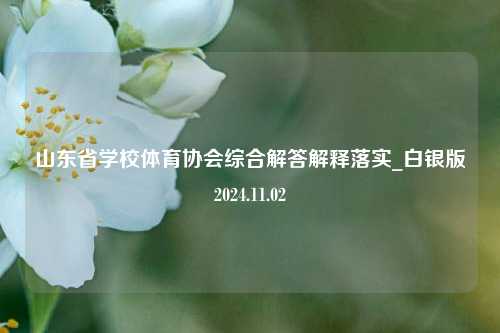 山东省学校体育协会综合解答解释落实_白银版

2024.11.02